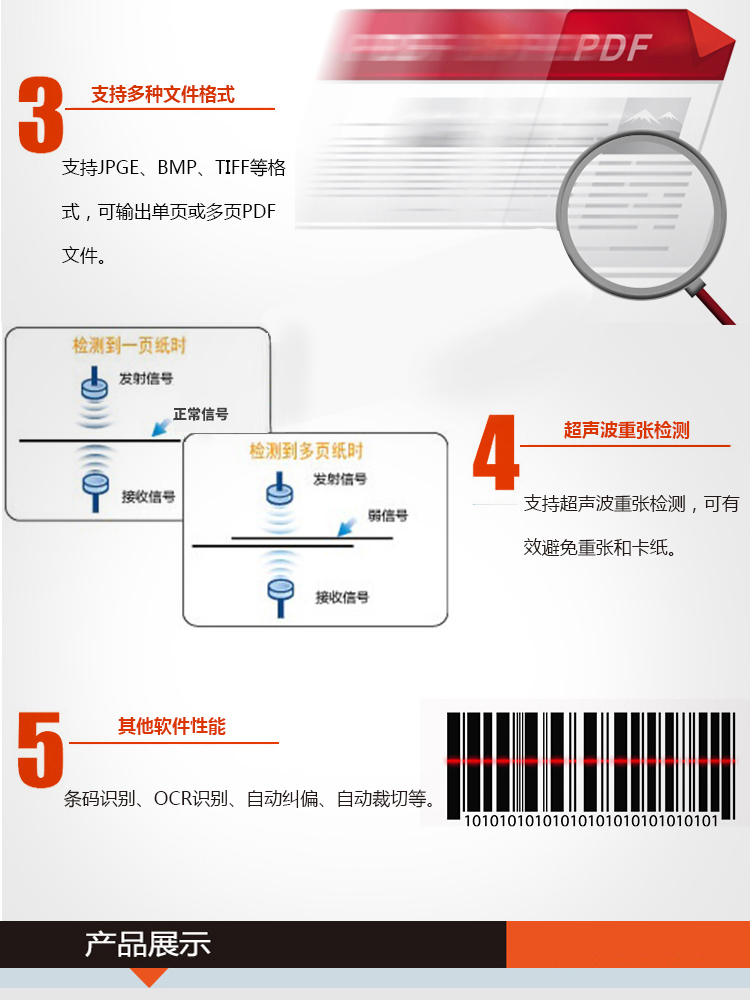 PDF

3
支持多种文件格式

支持JPGE、BMP、TIFF等格式，可输出单页或多页PDF文件。

检测到一页纸时
发射信号
正常信号
接收信号

检测到多页纸时
发射信号
弱信号
接收信号

4
超声波重张检测

支持超声波重张检测，可有效避免重张和卡纸。

5
其他软件性能

条码识别、OCR识别、自动纠偏、自动裁切等。

1010101010101010101010101010101

产品展示